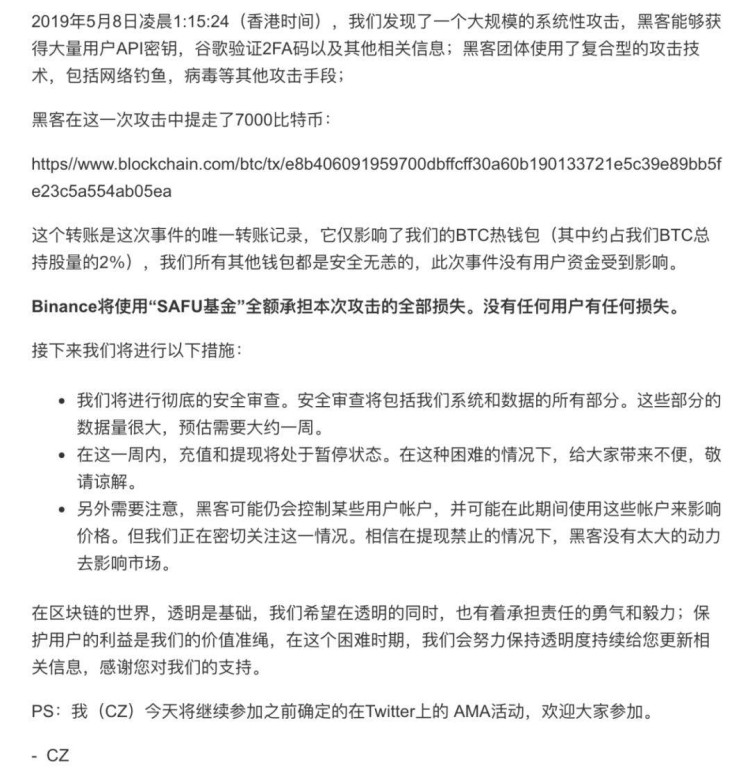 2019年5月8日凌晨1:15:24（香港时间），我们发现了一个大规模的系统性攻击，黑客能够获得大量用户API密钥，谷歌验证2FA码以及其他相关信息；黑客团体使用了复合型的攻击技术，包括网络钓鱼，病毒等其他攻击手段；

黑客在这一次攻击中提走了7000比特币：

https//www.blockchain.com/btc/tx/e8b406091959700dbffcff30a60b190133721e5c39e89bb5fe23c5a554ab05ea

这个转账是这次事件的唯一转账记录，它仅影响了我们的BTC热钱包（其中约占我们BTC总持股量的2%），我们所有其他钱包都是安全无恙的，此次事件没有用户资金受到影响。

Binance将使用“SAFU基金”全额承担本次攻击的全部损失。没有任何用户有任何损失。

接下来我们将进行以下措施：

• 我们将进行彻底的安全审查。安全审查将包括我们系统和数据的所有部分。这些部分的数据量很大，预估需要大约一周。
• 在这一周内，充值和提现将处于暂停状态。在这种困难的情况下，给大家带来不便，敬请谅解。
• 另外需要注意，黑客可能仍会控制某些用户帐户，并可能在此期间使用这些帐户来影响价格。但我们正在密切关注这一情况。相信在提现禁止的情况下，黑客没有太大的动力去影响市场。

在区块链的世界，透明是基础，我们希望在透明的同时，也有着承担责任的勇气和毅力；保护用户的利益是我们的价值准绳，在这个困难时期，我们会努力保持透明度持续给您更新相关信息，感谢您对我们的支持。

PS：我（CZ）今天将继续参加之前确定的在Twitter上的 AMA活动，欢迎大家参加。

- CZ